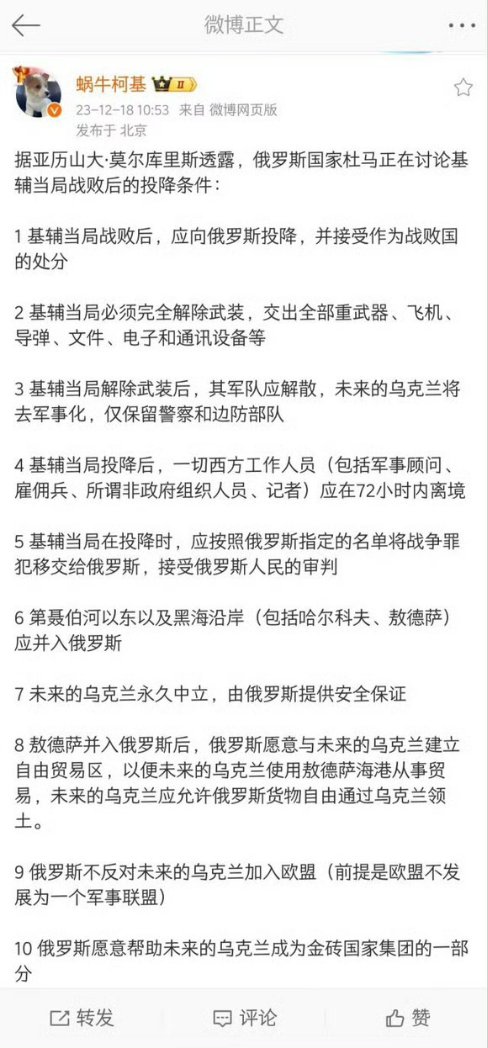 微博正文

蜗牛柯基
23-12-18 10:53 来自 微博网页版
发布于 北京

据亚历山大·莫尔库里斯透露，俄罗斯国家杜马正在讨论基辅当局战败后的投降条件：

1 基辅当局战败后，应向俄罗斯投降，并接受作为战败国的处分

2 基辅当局必须完全解除武装，交出全部重武器、飞机、导弹、文件、电子和通讯设备等

3 基辅当局解除武装后，其军队应解散，未来的乌克兰将去军事化，仅保留警察和边防部队

4 基辅当局投降后，一切西方工作人员（包括军事顾问、雇佣兵、所谓非政府组织人员、记者）应在72小时内离境

5 基辅当局在投降时，应按照俄罗斯指定的名单将战争罪犯移交给俄罗斯，接受俄罗斯人民的审判

6 第聂伯河以东以及黑海沿岸（包括哈尔科夫、敖德萨）应并入俄罗斯

7 未来的乌克兰永久中立，由俄罗斯提供安全保证

8 敖德萨并入俄罗斯后，俄罗斯愿意与未来的乌克兰建立自由贸易区，以便未来的乌克兰使用敖德萨海港从事贸易，未来的乌克兰应允许俄罗斯货物自由通过乌克兰领土。

9 俄罗斯不反对未来的乌克兰加入欧盟（前提是欧盟不发展为一个军事联盟）

10 俄罗斯愿意帮助未来的乌克兰成为金砖国家集团的一部分

转发 评论 赞